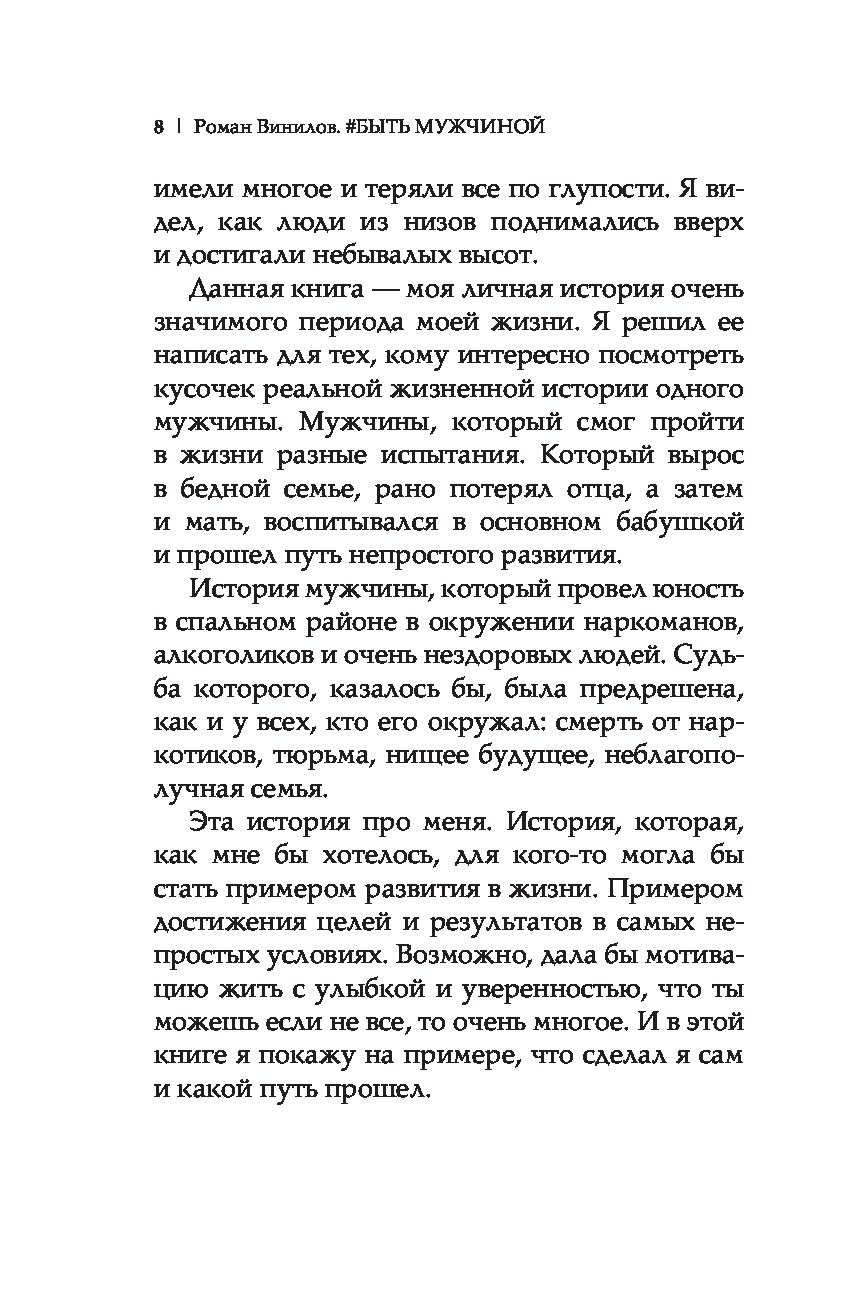 8 | Роман Винилов. #БЫТЬ МУЖЧИНОЙ

имели многое и теряли все по глупости. Я видел, как люди из низов поднимались вверх и достигали небывалых высот.

Данная книга — моя личная история очень значимого периода моей жизни. Я решил ее написать для тех, кому интересно посмотреть кусочек реальной жизненной истории одного мужчины. Мужчины, который смог пройти в жизни разные испытания. Который вырос в бедной семье, рано потерял отца, а затем и мать, воспитывался в основном бабушкой и прошел путь непростого развития.

История мужчины, который провел юность в спальном районе в окружении наркоманов, алкоголиков и очень нездоровых людей. Судьба которого, казалось бы, была предрешена, как и у всех, кто его окружал: смерть от наркотиков, тюрьма, нищее будущее, неблагополучная семья.

Эта история про меня. История, которая, как мне бы хотелось, для кого-то могла бы стать примером развития в жизни. Примером достижения целей и результатов в самых непростых условиях. Возможно, дала бы мотивацию жить с улыбкой и уверенностью, что ты можешь если не все, то очень многое. И в этой книге я покажу на примере, что сделал я сам и какой путь прошел.